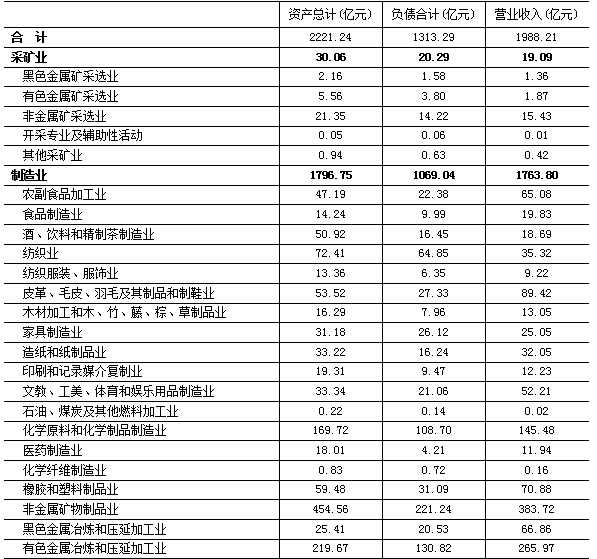 |  | 资产总计(亿元) | 负债合计(亿元) | 营业收入(亿元) |
|---|---|---|---|
| 合 计 | 2221.24 | 1313.29 | 1988.21 |
| 采矿业 | 30.06 | 20.29 | 19.09 |
| 黑色金属矿采选业 | 2.16 | 1.58 | 1.36 |
| 有色金属矿采选业 | 5.56 | 3.80 | 1.87 |
| 非金属矿采选业 | 21.35 | 14.22 | 15.43 |
| 开采专业及辅助性活动 | 0.05 | 0.06 | 0.01 |
| 其他采矿业 | 0.94 | 0.63 | 0.42 |
| 制造业 | 1796.75 | 1069.04 | 1763.80 |
| 农副食品加工业 | 47.19 | 22.38 | 65.08 |
| 食品制造业 | 14.24 | 9.99 | 19.83 |
| 酒、饮料和精制茶制造业 | 50.92 | 16.45 | 18.69 |
| 纺织业 | 72.41 | 64.85 | 35.32 |
| 纺织服装、服饰业 | 13.36 | 6.35 | 9.22 |
| 皮革、毛皮、羽毛及其制品和制鞋业 | 53.52 | 27.33 | 89.42 |
| 木材加工和木、竹、藤、棕、草制品业 | 16.29 | 7.96 | 13.05 |
| 家具制造业 | 31.18 | 26.12 | 25.05 |
| 造纸和纸制品业 | 33.22 | 16.24 | 32.05 |
| 印刷和记录媒介复制业 | 19.31 | 9.47 | 12.23 |
| 文教、工美、体育和娱乐用品制造业 | 33.34 | 21.06 | 52.21 |
| 石油、煤炭及其他燃料加工业 | 0.22 | 0.14 | 0.02 |
| 化学原料和化学制品制造业 | 169.72 | 108.70 | 145.48 |
| 医药制造业 | 18.01 | 4.21 | 11.94 |
| 化学纤维制造业 | 0.83 | 0.72 | 0.16 |
| 橡胶和塑料制品业 | 59.48 | 31.09 | 70.88 |
| 非金属矿物制品业 | 454.56 | 221.24 | 383.72 |
| 黑色金属冶炼和压延加工业 | 25.41 | 20.53 | 66.86 |
| 有色金属冶炼和压延加工业 | 219.67 | 130.82 | 265.97 |